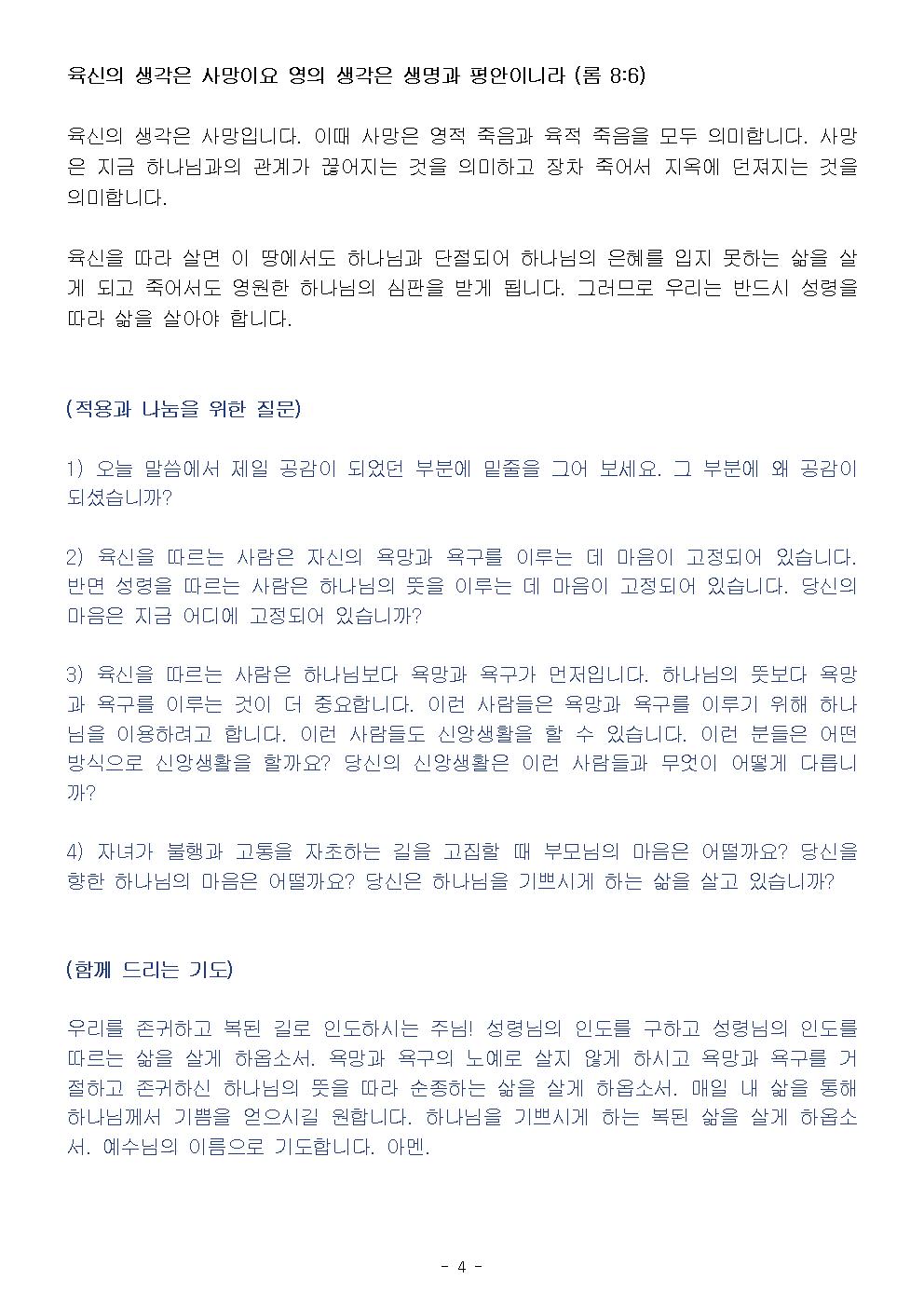 육신의 생각은 사망이요 영의 생각은 생명과 평안이니라 (롬 8:6)

육신의 생각은 사망입니다. 이때 사망은 영적 죽음과 육적 죽음을 모두 의미합니다. 사망은 지금 하나님과의 관계가 끊어지는 것을 의미하고 장차 죽어서 지옥에 던져지는 것을 의미합니다.

육신을 따라 살면 이 땅에서도 하나님과 단절되어 하나님의 은혜를 입지 못하는 삶을 살게 되고 죽어서도 영원한 하나님의 심판을 받게 됩니다. 그러므로 우리는 반드시 성령을 따라 삶을 살아야 합니다.

(적용과 나눔을 위한 질문)

1) 오늘 말씀에서 제일 공감이 되었던 부분에 밑줄을 그어 보세요. 그 부분에 왜 공감이 되셨습니까?

2) 육신을 따르는 사람은 자신의 욕망과 욕구를 이루는 데 마음이 고정되어 있습니다. 반면 성령을 따르는 사람은 하나님의 뜻을 이루는 데 마음이 고정되어 있습니다. 당신의 마음은 지금 어디에 고정되어 있습니까?

3) 육신을 따르는 사람은 하나님보다 욕망과 욕구가 먼저입니다. 하나님의 뜻보다 욕망과 욕구를 이루는 것이 더 중요합니다. 이런 사람들은 욕망과 욕구를 이루기 위해 하나님을 이용하려고 합니다. 이런 사람들도 신앙생활을 할 수 있습니다. 이런 분들은 어떤 방식으로 신앙생활을 할까요? 당신의 신앙생활은 이런 사람들과 무엇이 어떻게 다릅니까?

4) 자녀가 불행과 고통을 자초하는 길을 고집할 때 부모님의 마음은 어떨까요? 당신을 향한 하나님의 마음은 어떨까요? 당신은 하나님을 기쁘시게 하는 삶을 살고 있습니까?

(함께 드리는 기도)

우리를 존귀하고 복된 길로 인도하시는 주님! 성령님의 인도를 구하고 성령님의 인도를 따르는 삶을 살게 하옵소서. 욕망과 욕구의 노예로 살지 않게 하시고 욕망과 욕구를 거절하고 존귀하신 하나님의 뜻을 따라 순종하는 삶을 살게 하옵소서. 매일 내 삶을 통해 하나님께서 기쁨을 얻으시길 원합니다. 하나님을 기쁘시게 하는 복된 삶을 살게 하옵소서. 예수님의 이름으로 기도합니다. 아멘.

- 4 -